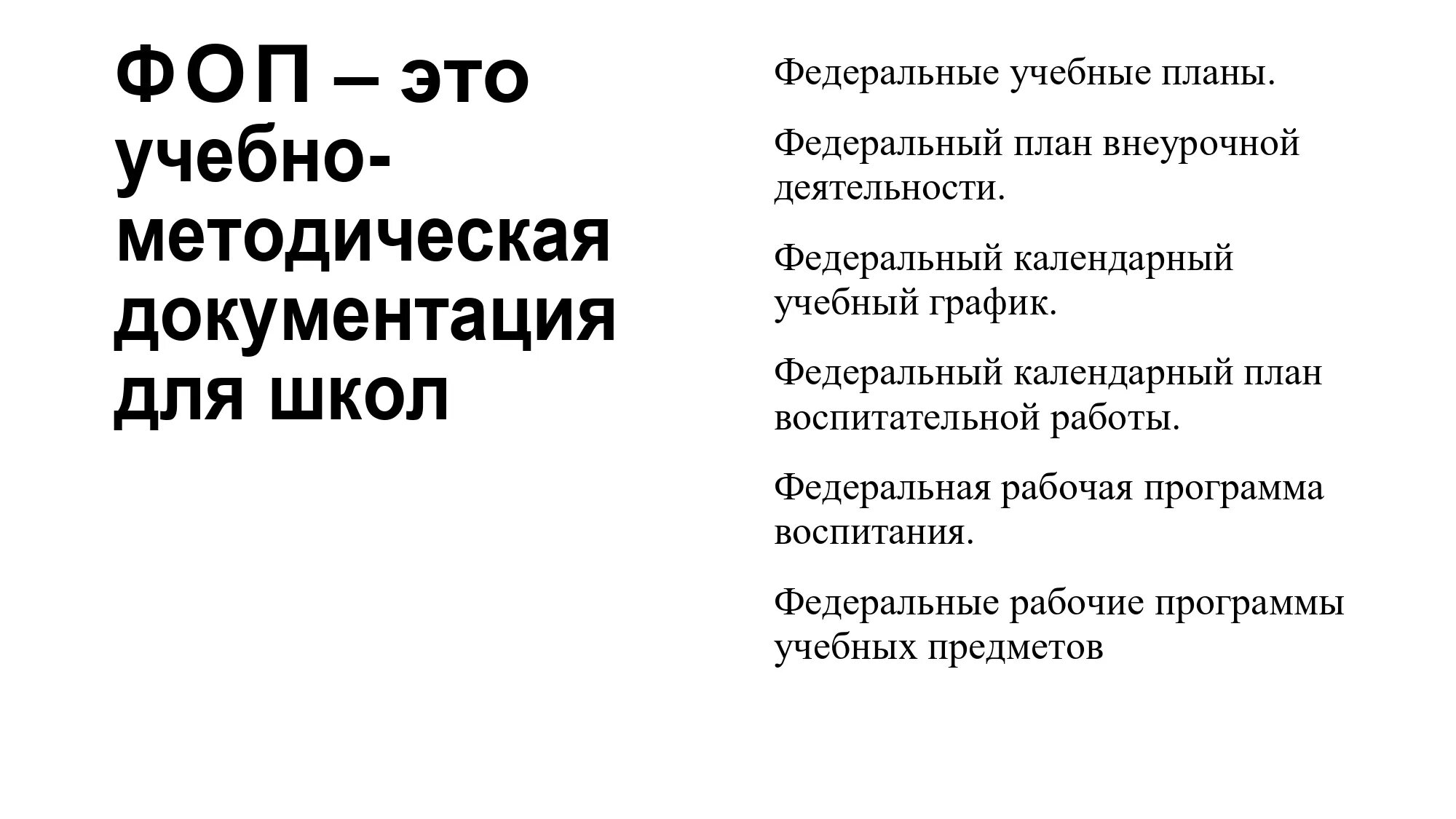 ФОП – это учебно-методическая документация для школ

Федеральные учебные планы.

Федеральный план внеурочной деятельности.

Федеральный календарный учебный график.

Федеральный календарный план воспитательной работы.

Федеральная рабочая программа воспитания.

Федеральные рабочие программы учебных предметов